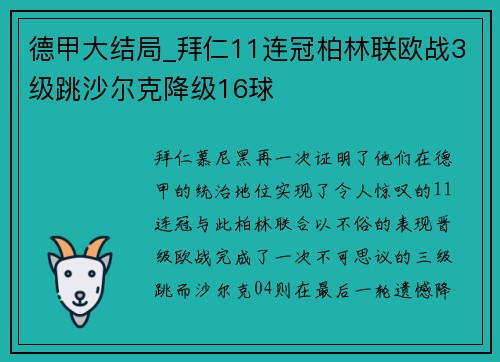 德甲大结局_拜仁11连冠柏林联欧战3级跳沙尔克降级16球

拜仁慕尼黑再一次证明了他们在德甲的统治地位实现了令人惊叹的11连冠与此柏林联合以不俗的表现晋级欧战完成了一次不可思议的三级跳而沙尔克04则在最后一轮遗憾降